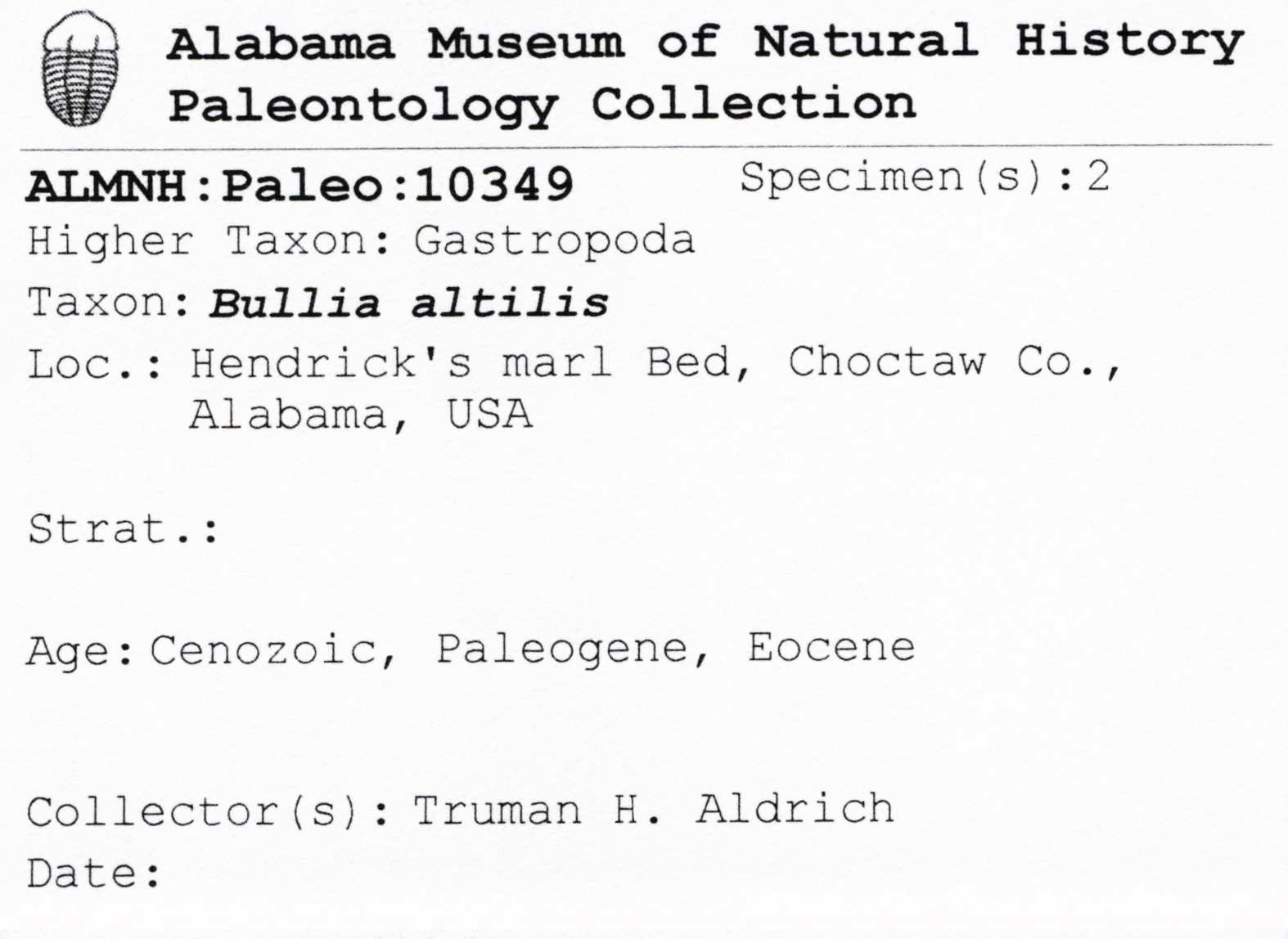 Alabama Museum of Natural History
Paleontology Collection

ALMNH:Paleo:10349 Specimen(s):2
Higher Taxon: Gastropoda
Taxon: Bullia altilis
Loc.: Hendrick's marl Bed, Choctaw Co., Alabama, USA

Strat.:

Age: Cenozoic, Paleogene, Eocene

Collector(s): Truman H. Aldrich
Date: